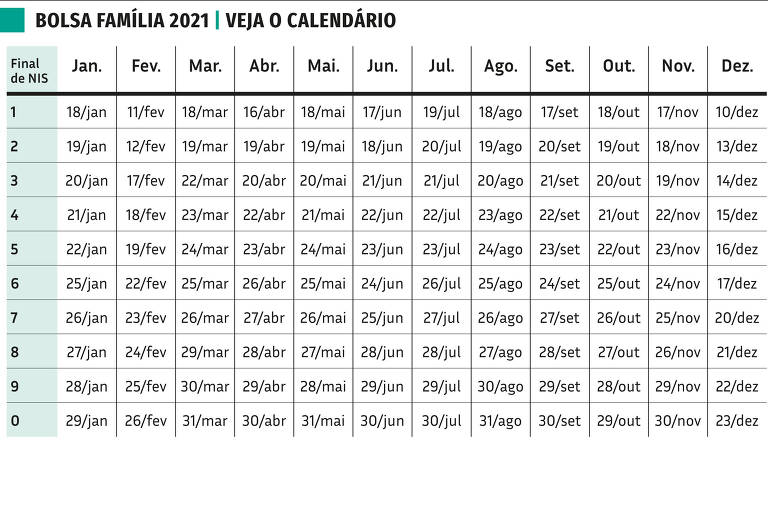 BOLSA FAMÍLIA 2021 | VEJA O CALENDÁRIO

| Final de NIS | Jan. | Fev. | Mar. | Abr. | Mai. | Jun. | Jul. | Ago. | Set. | Out. | Nov. | Dez. |
|---|---|---|---|---|---|---|---|---|---|---|---|---|
| 1 | 18/jan | 11/fev | 18/mar | 16/abr | 18/mai | 17/jun | 19/jul | 18/ago | 17/set | 18/out | 17/nov | 10/dez |
| 2 | 19/jan | 12/fev | 19/mar | 19/abr | 19/mai | 18/jun | 20/jul | 19/ago | 20/set | 19/out | 18/nov | 13/dez |
| 3 | 20/jan | 17/fev | 22/mar | 20/abr | 20/mai | 21/jun | 21/jul | 20/ago | 21/set | 20/out | 19/nov | 14/dez |
| 4 | 21/jan | 18/fev | 23/mar | 22/abr | 21/mai | 22/jun | 22/jul | 23/ago | 22/set | 21/out | 22/nov | 15/dez |
| 5 | 22/jan | 19/fev | 24/mar | 23/abr | 24/mai | 23/jun | 23/jul | 24/ago | 23/set | 22/out | 23/nov | 16/dez |
| 6 | 25/jan | 22/fev | 25/mar | 26/abr | 25/mai | 24/jun | 26/jul | 25/ago | 24/set | 25/out | 24/nov | 17/dez |
| 7 | 26/jan | 23/fev | 26/mar | 27/abr | 26/mai | 25/jun | 27/jul | 26/ago | 27/set | 26/out | 25/nov | 20/dez |
| 8 | 27/jan | 24/fev | 29/mar | 28/abr | 27/mai | 28/jun | 28/jul | 27/ago | 28/set | 27/out | 26/nov | 21/dez |
| 9 | 28/jan | 25/fev | 30/mar | 29/abr | 28/mai | 29/jun | 29/jul | 30/ago | 29/set | 28/out | 29/nov | 22/dez |
| 0 | 29/jan | 26/fev | 31/mar | 30/abr | 31/mai | 30/jun | 30/jul | 31/ago | 30/set | 29/out | 30/nov | 23/dez |